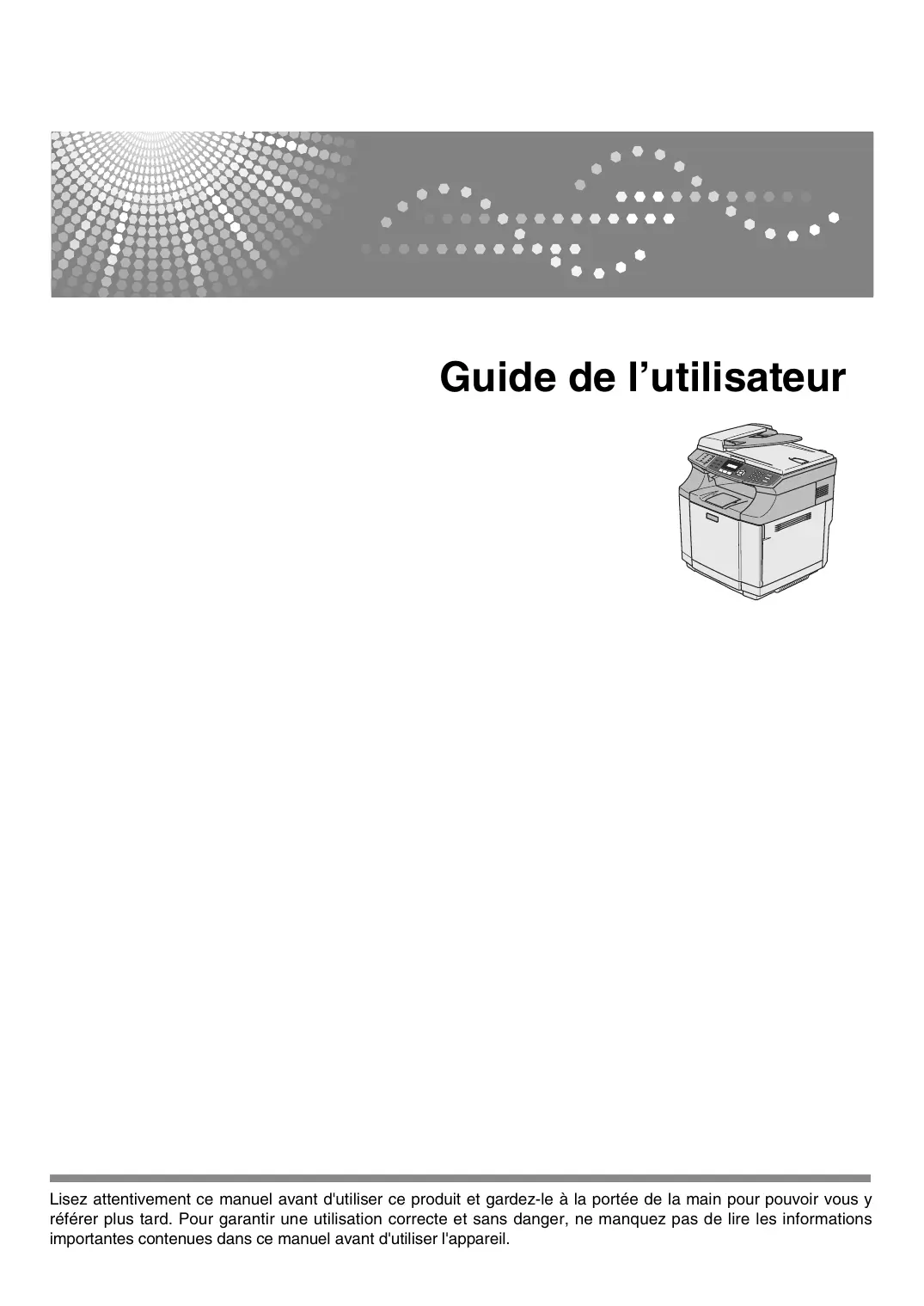 Guide de l’utilisateur

Lisez attentivement ce manuel avant d'utiliser ce produit et gardez-le à la portée de la main pour pouvoir vous y référer plus tard. Pour garantir une utilisation correcte et sans danger, ne manquez pas de lire les informations importantes contenues dans ce manuel avant d'utiliser l'appareil.